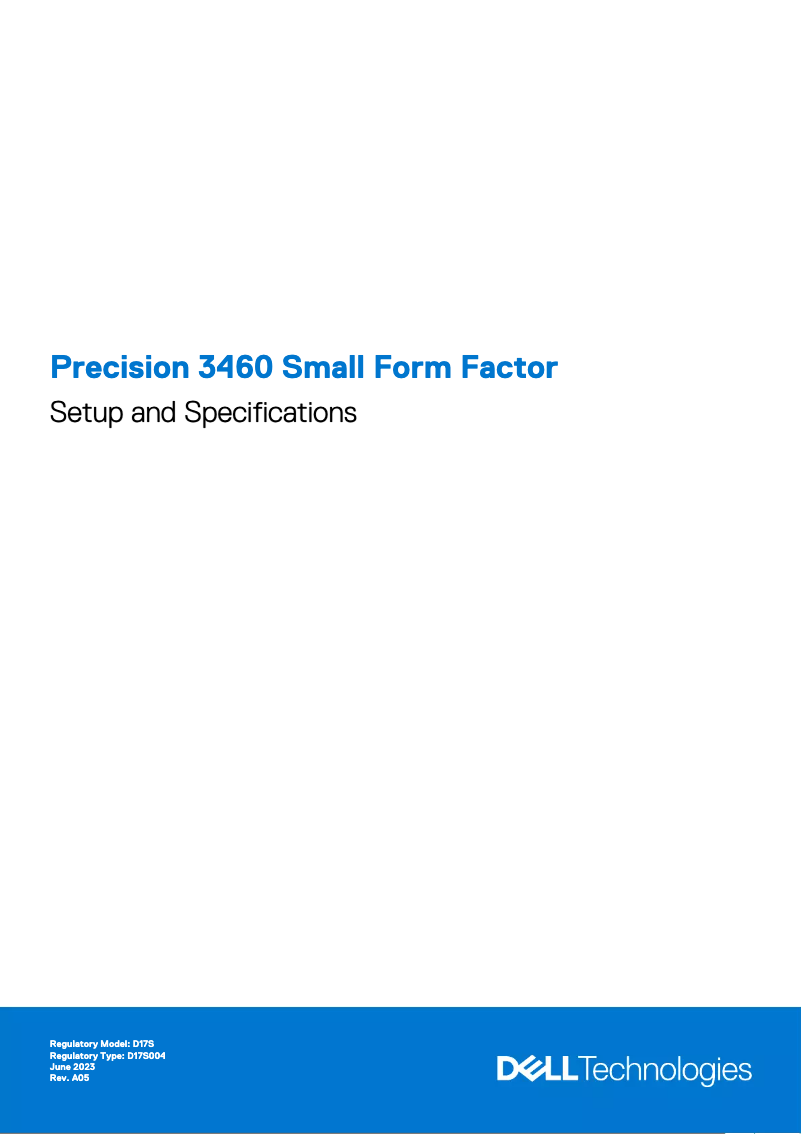 Precision 3460 Small Form Factor
Setup and Specifications

Regulatory Model: D17S
Regulatory Type: D17S004
June 2023
Rev. A05

DELL Technologies